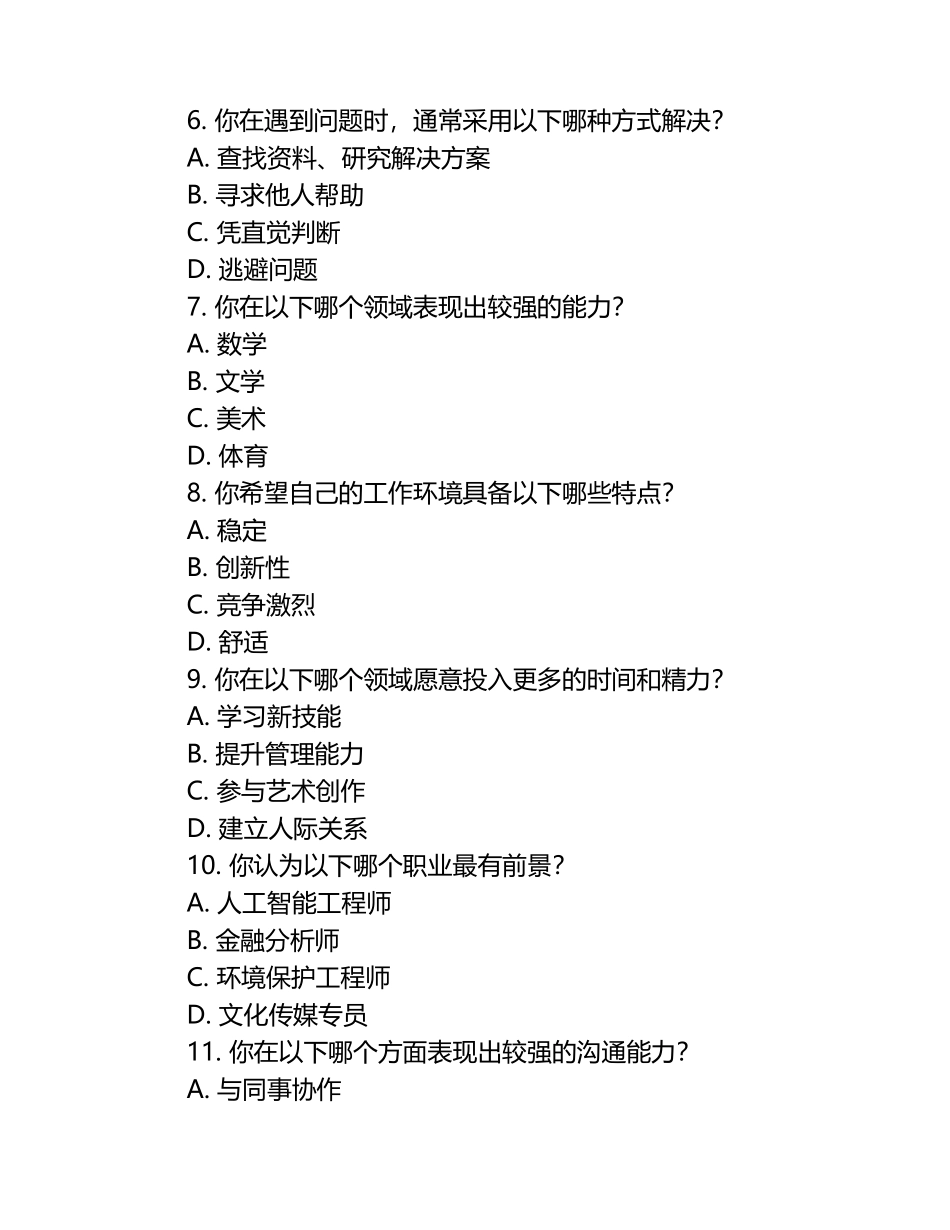 6. 你在遇到问题时，通常采用以下哪种方式解决？
A. 查找资料、研究解决方案
B. 寻求他人帮助
C. 凭直觉判断
D. 逃避问题
7. 你在以下哪个领域表现出较强的能力？
A. 数学
B. 文学
C. 美术
D. 体育
8. 你希望自己的工作环境具备以下哪些特点？
A. 稳定
B. 创新性
C. 竞争激烈
D. 舒适
9. 你在以下哪个领域愿意投入更多的时间和精力？
A. 学习新技能
B. 提升管理能力
C. 参与艺术创作
D. 建立人际关系
10. 你认为以下哪个职业最有前景？
A. 人工智能工程师
B. 金融分析师
C. 环境保护工程师
D. 文化传媒专员
11. 你在以下哪个方面表现出较强的沟通能力？
A. 与同事协作